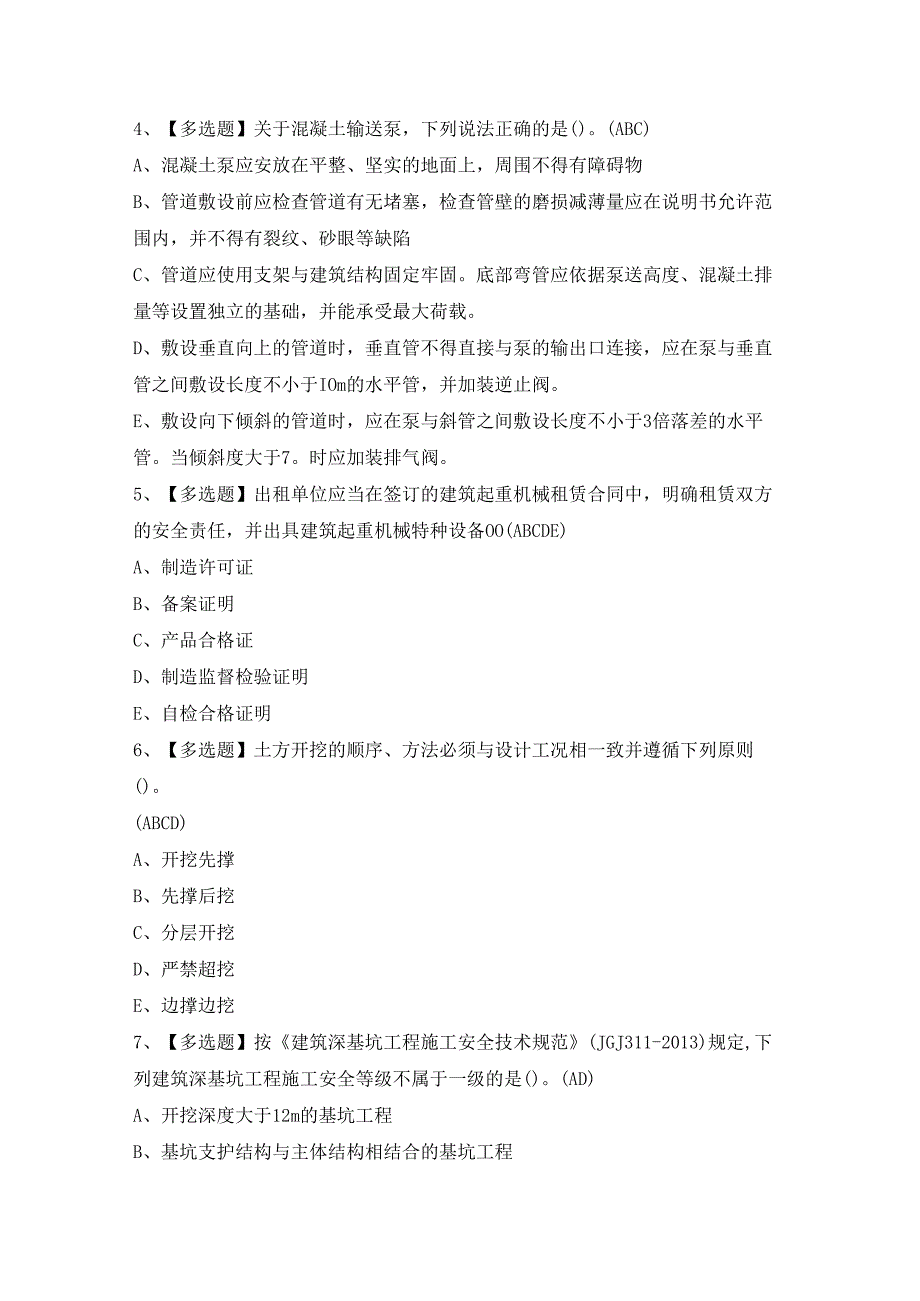 4、【多选题】关于混凝土输送泵，下列说法正确的是()。(ABC)

A、混凝土泵应安放在平整、坚实的地面上，周围不得有障碍物

B、管道敷设前应检查管道有无堵塞，检查管壁的磨损减薄量应在说明书允许范围内，并不得有裂纹、砂眼等缺陷

C、管道应使用支架与建筑结构固定牢固。底部弯管应依据泵送高度、混凝土排量等设置独立的基础，并能承受最大荷载。

D、敷设垂直向上的管道时，垂直管不得直接与泵的输出口连接，应在泵与垂直管之间敷设长度不小于IOm的水平管，并加装逆止阀。

E、敷设向下倾斜的管道时，应在泵与斜管之间敷设长度不小于3倍落差的水平管。当倾斜度大于7。时应加装排气阀。

5、【多选题】出租单位应当在签订的建筑起重机械租赁合同中，明确租赁双方的安全责任，并出具建筑起重机械特种设备OO(ABCDE)

A、制造许可证

B、备案证明

C、产品合格证

D、制造监督检验证明

E、自检合格证明

6、【多选题】土方开挖的顺序、方法必须与设计工况相一致并遵循下列原则()。

(ABCD)

A、开挖先撑

B、先撑后挖

C、分层开挖

D、严禁超挖

E、边撑边挖

7、【多选题】按《建筑深基坑工程施工安全技术规范》(JGJ311-2013)规定,下列建筑深基坑工程施工安全等级不属于一级的是()。(AD)

A、开挖深度大于12m的基坑工程

B、基坑支护结构与主体结构相结合的基坑工程